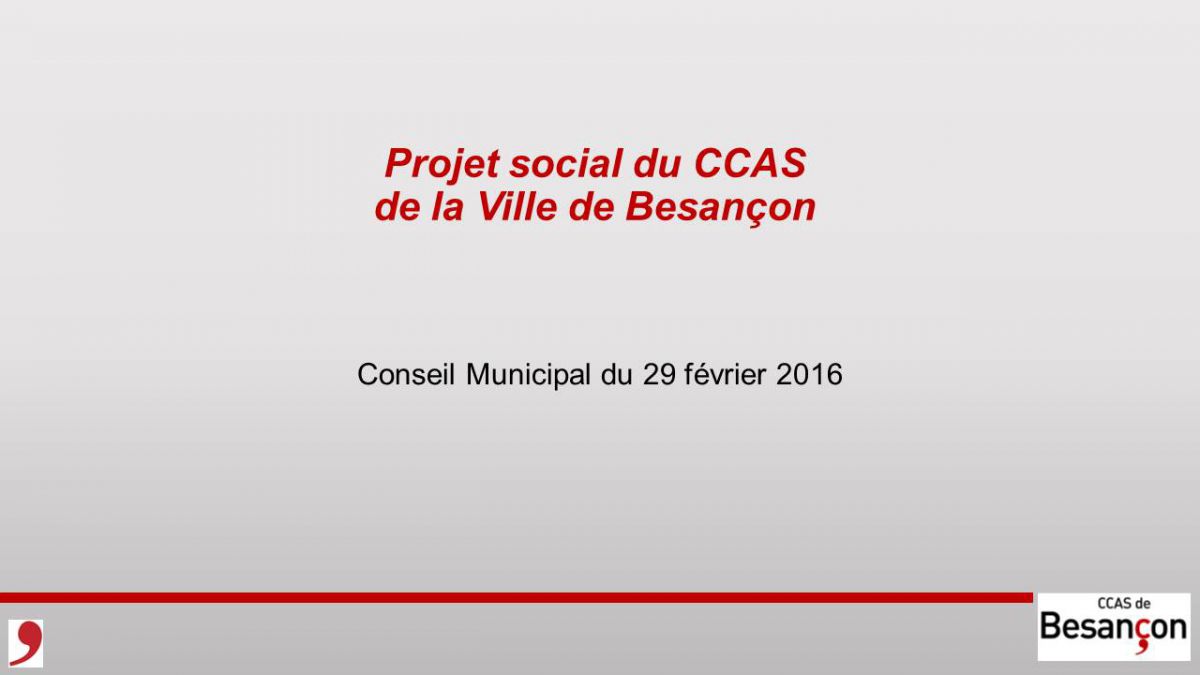 Projet social du CCAS
de la Ville de Besançon

Conseil Municipal du 29 février 2016

CCAS de
Besançon